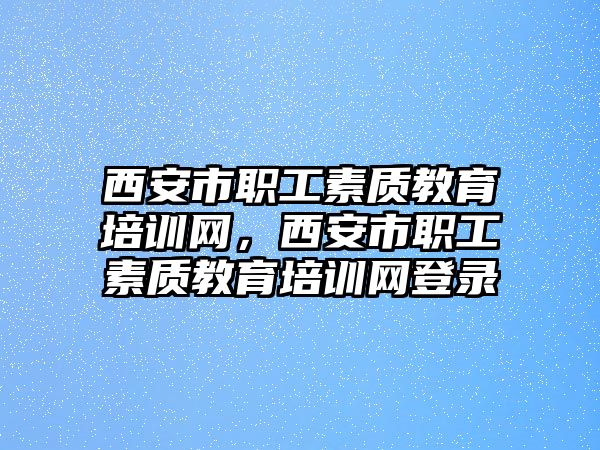 西安市职工素质教育培训网，西安市职工素质教育培训网登录